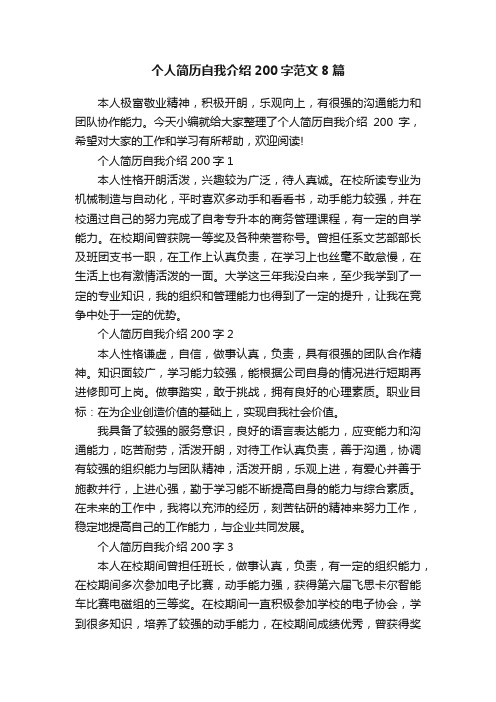 个人简历自我介绍 200 字范文 8 篇

本人极富敬业精神，积极开朗，乐观向上，有很强的沟通能力和团队协作能力。今天小编就给大家整理了个人简历自我介绍 200 字，希望对大家的工作和学习有所帮助，欢迎阅读!

个人简历自我介绍 200 字 1

本人性格开朗活泼，兴趣较为广泛，待人真诚。在校所读专业为机械制造与自动化，平时喜欢多动手和看看书，动手能力较强，并在校通过自己的努力完成了自考专升本的商务管理课程，有一定的自学能力。在校期间曾获院一等奖及各种荣誉称号。曾担任系文艺部部长及班团支书一职，在工作上认真负责，在学习上也丝毫不敢怠慢，在生活上也有激情活泼的一面。大学这三年我没白来，至少我学到了一定的专业知识，我的组织和管理能力也得到了一定的提升，让我在竞争中处于一定的优势。

个人简历自我介绍 200 字 2

本人性格谦虚，自信，做事认真，负责，具有很强的团队合作精神。知识面较广，学习能力较强，能根据公司自身的情况进行短期再进修即可上岗。做事踏实，敢于挑战，拥有良好的心理素质。职业目标：在为企业创造价值的基础上，实现自我社会价值。

我具备了较强的服务意识，良好的语言表达能力，应变能力和沟通能力，吃苦耐劳，活泼开朗，对待工作认真负责，善于沟通，协调有较强的组织能力与团队精神，活泼开朗，乐观上进，有爱心并善于施教并行，上进心强，勤于学习能不断提高自身的能力与综合素质。在未来的工作中，我将以充沛的经历，刻苦钻研的精神来努力工作，稳定地提高自己的工作能力，与企业共同发展。

个人简历自我介绍 200 字 3

本人在校期间曾担任班长，做事认真，负责，有一定的组织能力，在校期间多次参加电子比赛，动手能力强，获得第六届飞思卡尔智能车比赛电磁组的三等奖。在校期间一直积极参加学校的电子协会，学到很多知识，培养了较强的动手能力，在校期间成绩优秀，曾获得奖